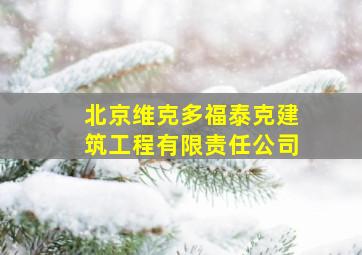 北京维克多福泰克建筑工程有限责任公司